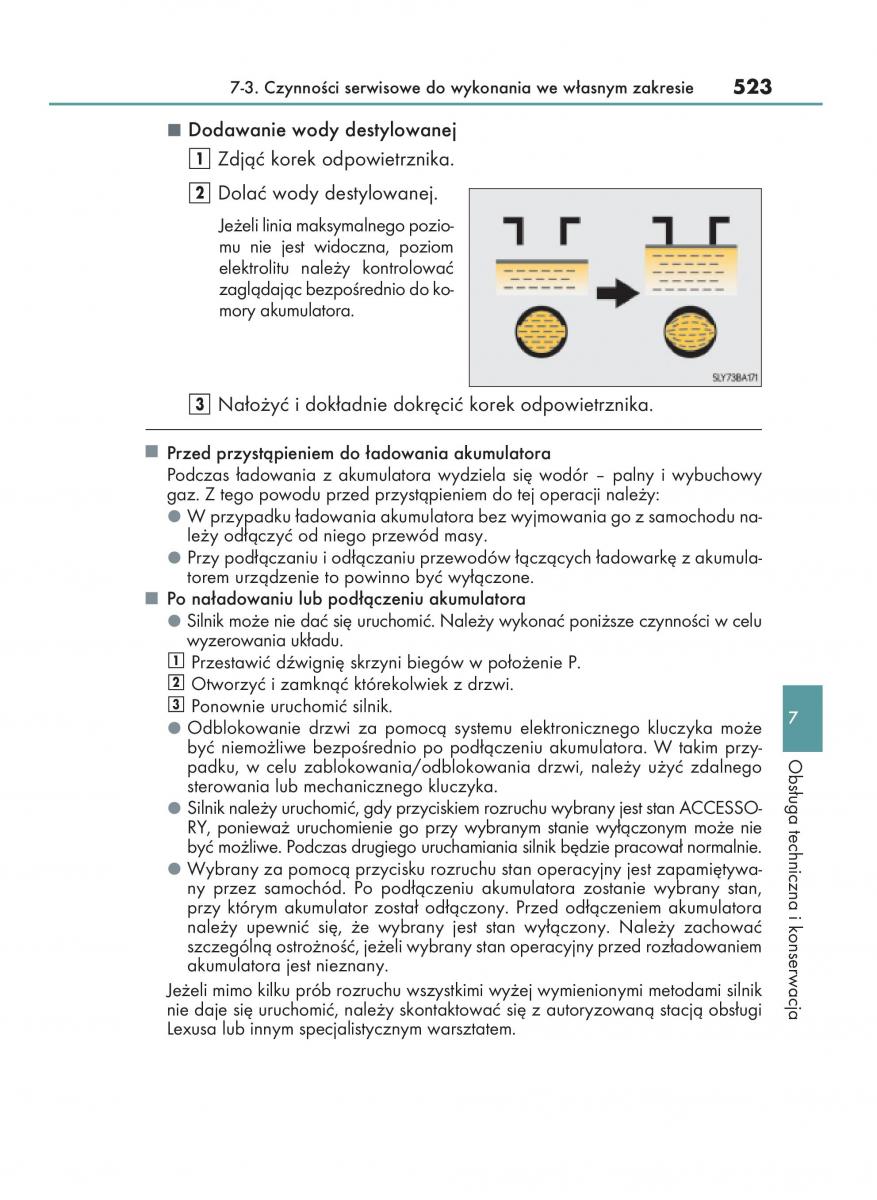 7-3. Czynności serwisowe do wykonania we własnym zakresie 523

■ Dodawanie wody destylowanej

1 Zdjąć korek odpowietrznika.

2 Dolać wody destylowanej.

Jeżeli linia maksymalnego poziomu nie jest widoczna, poziom elektrolitu należy kontrolować zaglądając bezpośrednio do komory akumulatora.

SLY73BA171

3 Nałożyć i dokładnie dokręcić korek odpowietrznika.

■ Przed przystąpieniem do ładowania akumulatora

Podczas ładowania z akumulatora wydziela się wodór – palny i wybuchowy gaz. Z tego powodu przed przystąpieniem do tej operacji należy:

● W przypadku ładowania akumulatora bez wyjmowania go z samochodu należy odłączyć od niego przewód masy.

● Przy podłączaniu i odłączaniu przewodów łączących ładowarkę z akumulatorem urządzenie to powinno być wyłączone.

■ Po naładowaniu lub podłączeniu akumulatora

● Silnik może nie dać się uruchomić. Należy wykonać poniższe czynności w celu wyzerowania układu.

1 Przestawić dźwignię skrzyni biegów w położenie P.

2 Otworzyć i zamknąć którekolwiek z drzwi.

3 Ponownie uruchomić silnik.

● Odblokowanie drzwi za pomocą systemu elektronicznego kluczyka może być niemożliwe bezpośrednio po podłączeniu akumulatora. W takim przypadku, w celu zablokowania/odblokowania drzwi, należy użyć zdalnego sterowania lub mechanicznego kluczyka.

● Silnik należy uruchomić, gdy przyciskiem rozruchu wybrany jest stan ACCESSORY, ponieważ uruchomienie go przy wybranym stanie wyłączonym może nie być możliwe. Podczas drugiego uruchamiania silnik będzie pracował normalnie.

● Wybrany za pomocą przycisku rozruchu stan operacyjny jest zapamiętywany przez samochód. Po podłączeniu akumulatora zostanie wybrany stan, przy którym akumulator został odłączony. Przed odłączeniem akumulatora należy upewnić się, że wybrany jest stan wyłączony. Należy zachować szczególną ostrożność, jeżeli wybrany stan operacyjny przed rozładowaniem akumulatora jest nieznany.

Jeżeli mimo kilku prób rozruchu wszystkimi wyżej wymienionymi metodami silnik nie daje się uruchomić, należy skontaktować się z autoryzowaną stacją obsługi Lexusa lub innym specjalistycznym warsztatem.

7

Obsługa techniczna i konserwacja